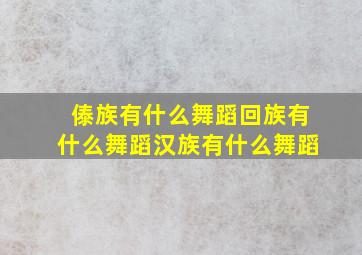 傣族有什么舞蹈回族有什么舞蹈汉族有什么舞蹈